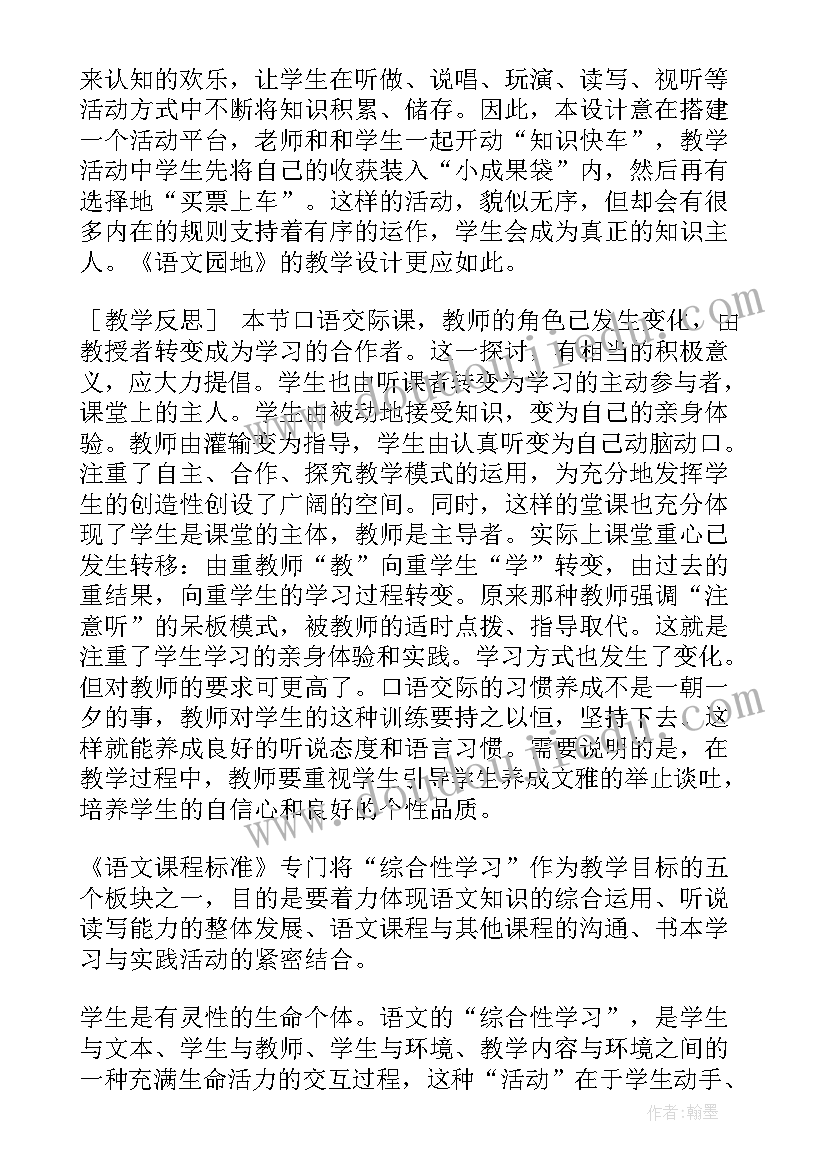 来认知的欢乐，让学生在听做、说唱、玩演、读写、视听等活动方式中不断将知识积累、储存。因此，本设计意在搭建一个活动平台，老师和和学生一起开动“知识快车”，教学活动中学生先将自己的收获装入“小成果袋”内，然后再有选择地“买票上车”。这样的活动，貌似无序，但却会有很多内在的规则支持着有序的运作，学生会成为真正的知识主人。《语文园地》的教学设计更应如此。

［教学反思］ 本节口语交际课，教师的角色已发生变化，由教授者转变成为学习的合作者。这一探讨，有相当的积极意义，应大力提倡。学生也由听课者转变为学习的主动参与者，课堂上的主人。学生由被动地接受知识，变为自己的亲身体验。教师由灌输变为指导，学生由认真听变为自己动脑动口。注重了自主、合作、探究教学模式的运用，为充分地发挥学生的创造性创设了广阔的空间。同时，这样的堂课也充分体现了学生是课堂的主体，教师是主导者。实际上课堂重心已发生转移：由重教师“教”向重学生“学”转变，由过去的重结果，向重学生的学习过程转变。原来那种教师强调“注意听”的呆板模式，被教师的适时点拨、指导取代。这就是注重了学生学习的亲身体验和实践。学习方式也发生了变化。但对教师的要求可更高了。口语交际的习惯养成不是一朝一夕的事，教师对学生的这种训练要持之以恒，坚持下去。这样就能养成良好的听说态度和语言习惯。需要说明的是，在教学过程中，教师要重视学生引导学生养成文雅的举止谈吐，培养学生的自信心和良好的个性品质。

《语文课程标准》专门将“综合性学习”作为教学目标的五个板块之一，目的是要着力体现语文知识的综合运用、听说读写能力的整体发展、语文课程与其他课程的沟通、书本学习与实践活动的紧密结合。

学生是有灵性的生命个体。语文的“综合性学习”，是学生与文本、学生与教师、学生与环境、教学内容与环境之间的一种充满生命活力的交互过程，这种“活动”在于学生动手、

作者：翰墨